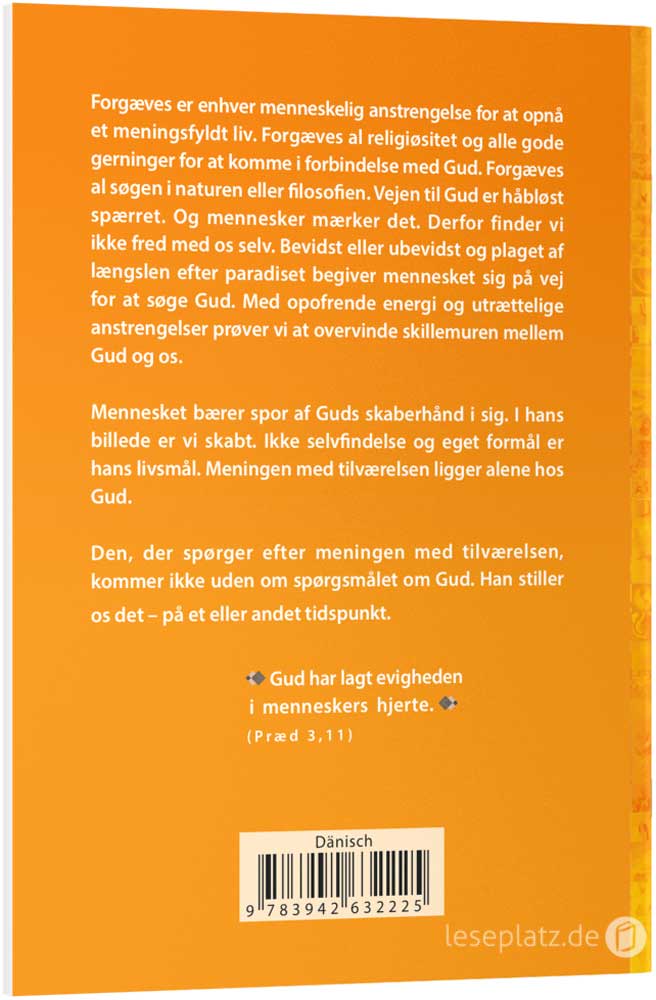 Forgæves er enhver menneskelig anstrengelse for at opnå et meningsfyldt liv. Forgæves al religiøsitet og alle gode gerninger for at komme i forbindelse med Gud. Forgæves al søgen i naturen eller filosofien. Vejen til Gud er håbløst spærret. Og mennesker mærker det. Derfor finder vi ikke fred med os selv. Bevidst eller ubevidst og plaget af længslen efter paradiset begiver mennesket sig på vej for at søge Gud. Med opofrende energi og utrættelige anstrengelser prøver vi at overvinde skillemuren mellem Gud og os.

Mennesket bærer spor af Guds skaberhånd i sig. I hans billede er vi skabt. Ikke selvfindelse og eget formål er hans livsmål. Meningen med tilværelsen ligger alene hos Gud.

Den, der spørger efter meningen med tilværelsen, kommer ikke uden om spørgsmålet om Gud. Han stiller os det – på et eller andet tidspunkt.

Gud har lagt evigheden i menneskers hjerte.
(Præd 3,11)

Dänisch
9 783942 632225

leseplatz.de